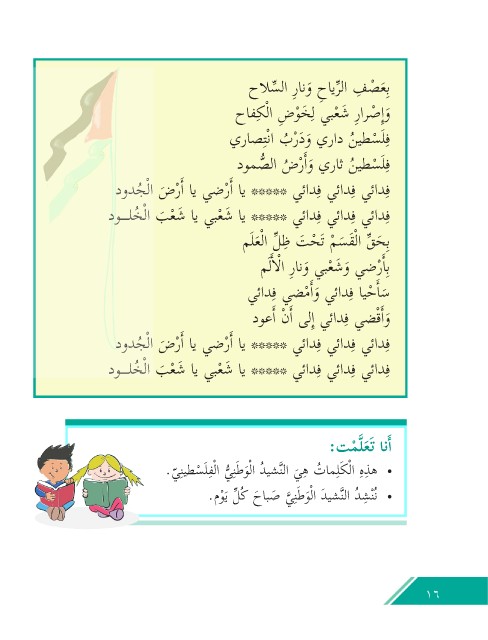 بِعَصْفِ الرِّياحِ وَنارِ السِّلاح
وَإِصْرارِ شَعْبي لِخَوْضِ الْكِفاح
فِلَسْطينُ داري وَدَرْبُ انْتِصاري
فِلَسْطينُ ثاري وَأَرْضُ الصُّمود
فِدائي فِدائي فِدائي ***** يا أَرْضي يا أَرْضَ الْجُدود
فِدائي فِدائي فِدائي ***** يا شَعْبي يا شَعْبَ الْخُلود
بِحَقِّ الْقَسَمْ تَحْتَ ظِلِّ الْعَلَم
بِأَرْضي وَشَعْبي وَنارِ الْأَلَم
سَأَحْيا فِدائي وَأَمْضي فِدائي
وَأَقْضي فِدائي إِلى أَنْ أَعود
فِدائي فِدائي فِدائي ***** يا أَرْضي يا أَرْضَ الْجُدود
فِدائي فِدائي فِدائي ***** يا شَعْبي يا شَعْبَ الْخُلود

أَنا تَعَلَّمْت:
• هذِهِ الْكَلِماتُ هِيَ النَّشيدُ الْوَطَنِيُّ الْفِلَسْطينِيّ.
• نُنْشِدُ النَّشيدَ الْوَطَنِيَّ صَباحَ كُلِّ يَوْم.

١٦